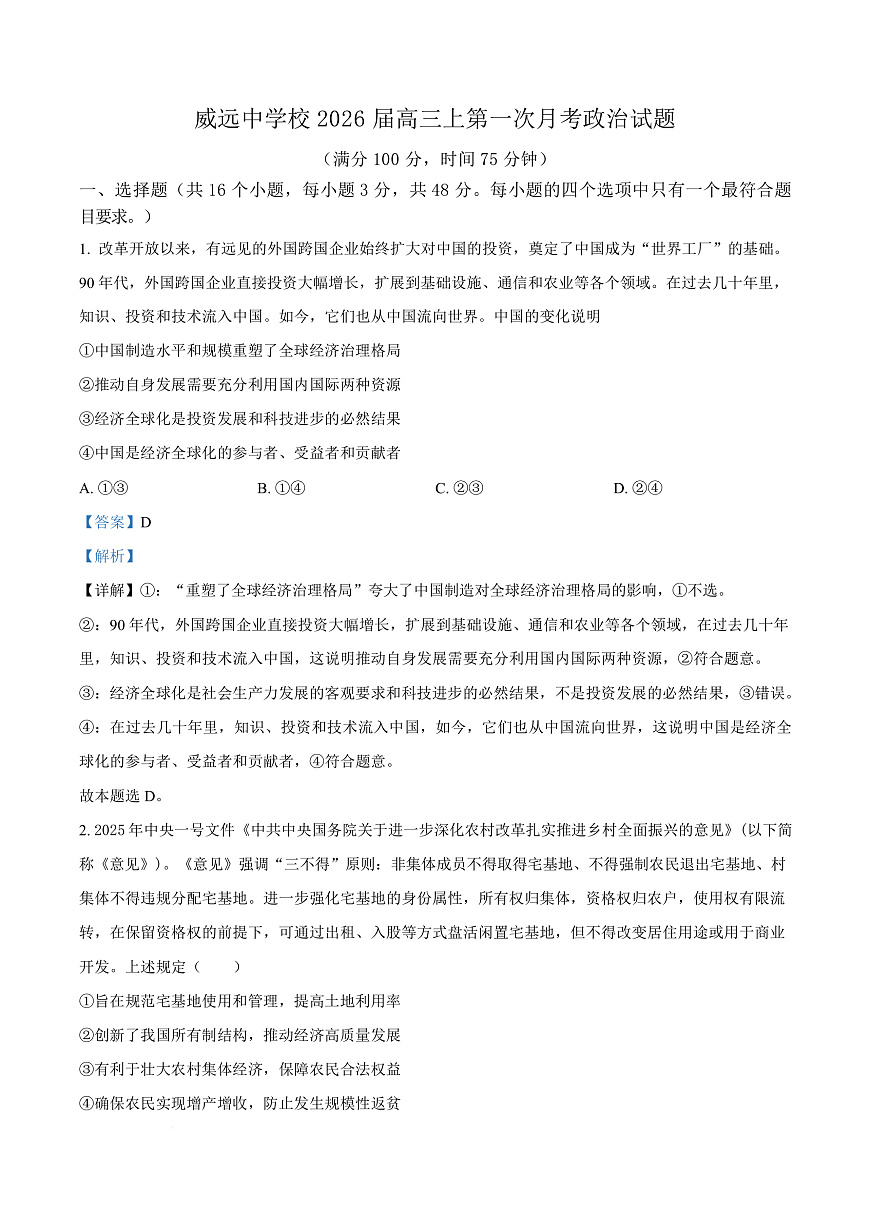 威远中学校 2026 届高三上第一次月考政治试题

（满分 100 分，时间 75 分钟）

一、选择题（共 16 个小题，每小题 3 分，共 48 分。每小题的四个选项中只有一个最符合题目要求。）

1. 改革开放以来，有远见的外国跨国企业始终扩大对中国的投资，奠定了中国成为“世界工厂”的基础。90 年代，外国跨国企业直接投资大幅增长，扩展到基础设施、通信和农业等各个领域。在过去几十年里，知识、投资和技术流入中国。如今，它们也从中国流向世界。中国的变化说明

①中国制造水平和规模重塑了全球经济治理格局

②推动自身发展需要充分利用国内国际两种资源

③经济全球化是投资发展和科技进步的必然结果

④中国是经济全球化的参与者、受益者和贡献者

A. ①③　　B. ①④　　C. ②③　　D. ②④

【答案】D

【解析】

【详解】①：“重塑了全球经济治理格局”夸大了中国制造对全球经济治理格局的影响，①不选。

②：90 年代，外国跨国企业直接投资大幅增长，扩展到基础设施、通信和农业等各个领域，在过去几十年里，知识、投资和技术流入中国，这说明推动自身发展需要充分利用国内国际两种资源，②符合题意。

③：经济全球化是社会生产力发展的客观要求和科技进步的必然结果，不是投资发展的必然结果，③错误。

④：在过去几十年里，知识、投资和技术流入中国，如今，它们也从中国流向世界，这说明中国是经济全球化的参与者、受益者和贡献者，④符合题意。

故本题选 D。

2. 2025 年中央一号文件《中共中央国务院关于进一步深化农村改革扎实推进乡村全面振兴的意见》（以下简称《意见》）。《意见》强调“三不得”原则：非集体成员不得取得宅基地、不得强制农民退出宅基地、村集体不得违规分配宅基地。进一步强化宅基地的身份属性，所有权归集体，资格权归农户，使用权有限流转，在保留资格权的前提下，可通过出租、入股等方式盘活闲置宅基地，但不得改变居住用途或用于商业开发。上述规定（　　）

①旨在规范宅基地使用和管理，提高土地利用率

②创新了我国所有制结构，推动经济高质量发展

③有利于壮大农村集体经济，保障农民合法权益

④确保农民实现增产增收，防止发生规模性返贫